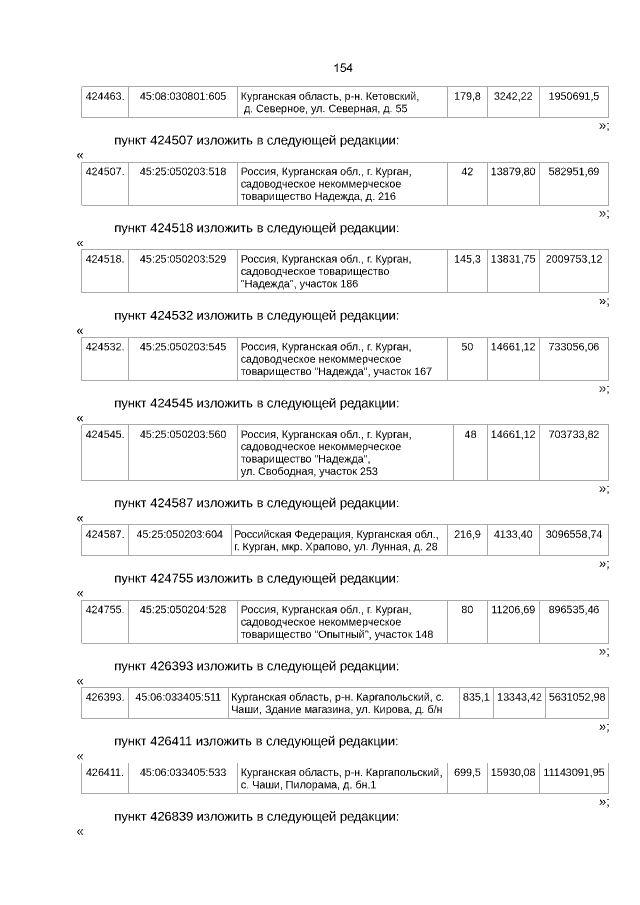 154

| 424463. | 45:08:030801:605 | Курганская область, р-н. Кетовский, д. Северное, ул. Северная, д. 55 | 179,8 | 3242,22 | 1950691,5 |
|---|---|---|---|---|---|

»;

пункт 424507 изложить в следующей редакции:

«

| 424507. | 45:25:050203:518 | Россия, Курганская обл., г. Курган, садоводческое некоммерческое товарищество Надежда, д. 216 | 42 | 13879,80 | 582951,69 |
|---|---|---|---|---|---|

»;

пункт 424518 изложить в следующей редакции:

«

| 424518. | 45:25:050203:529 | Россия, Курганская обл., г. Курган, садоводческое товарищество "Надежда", участок 186 | 145,3 | 13831,75 | 2009753,12 |
|---|---|---|---|---|---|

»;

пункт 424532 изложить в следующей редакции:

«

| 424532. | 45:25:050203:545 | Россия, Курганская обл., г. Курган, садоводческое некоммерческое товарищество "Надежда", участок 167 | 50 | 14661,12 | 733056,06 |
|---|---|---|---|---|---|

»;

пункт 424545 изложить в следующей редакции:

«

| 424545. | 45:25:050203:560 | Россия, Курганская обл., г. Курган, садоводческое некоммерческое товарищество "Надежда", ул. Свободная, участок 253 | 48 | 14661,12 | 703733,82 |
|---|---|---|---|---|---|

»;

пункт 424587 изложить в следующей редакции:

«

| 424587. | 45:25:050203:604 | Российская Федерация, Курганская обл., г. Курган, мкр. Храпово, ул. Лунная, д. 28 | 216,9 | 4133,40 | 3096558,74 |
|---|---|---|---|---|---|

»;

пункт 424755 изложить в следующей редакции:

«

| 424755. | 45:25:050204:528 | Россия, Курганская обл., г. Курган, садоводческое некоммерческое товарищество "Опытный", участок 148 | 80 | 11206,69 | 896535,46 |
|---|---|---|---|---|---|

»;

пункт 426393 изложить в следующей редакции:

«

| 426393. | 45:06:033405:511 | Курганская область, р-н. Каргапольский, с. Чаши, Здание магазина, ул. Кирова, д. б/н | 835,1 | 13343,42 | 5631052,98 |
|---|---|---|---|---|---|

»;

пункт 426411 изложить в следующей редакции:

«

| 426411. | 45:06:033405:533 | Курганская область, р-н. Каргапольский, с. Чаши, Пилорама, д. бн.1 | 699,5 | 15930,08 | 11143091,95 |
|---|---|---|---|---|---|

»;

пункт 426839 изложить в следующей редакции:

«